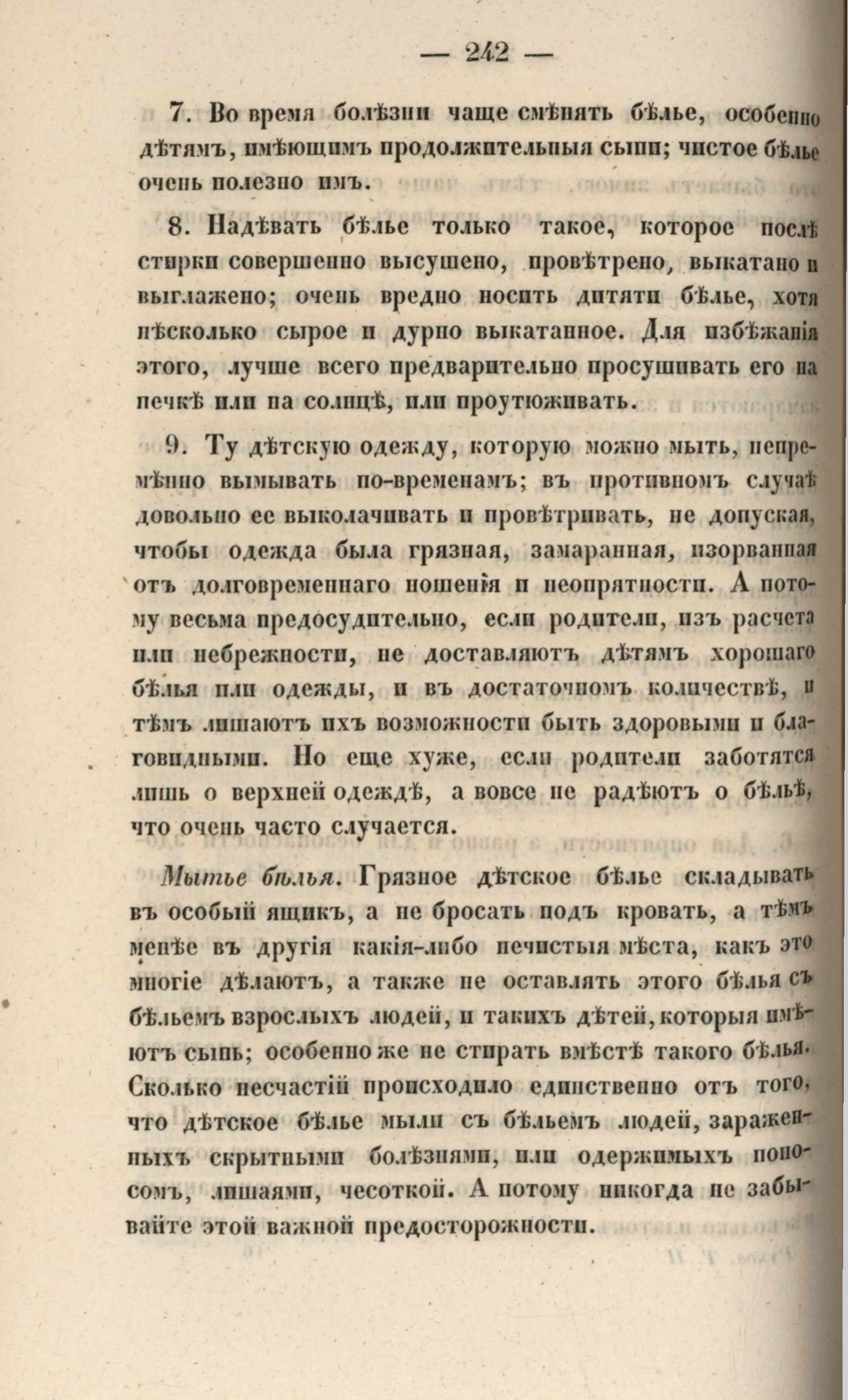 — 242 —

7. Во время болѣзни чаще смѣнять бѣлье, особенно дѣтямъ, имѣющимъ продолжительныя сыпи; чистое бѣлье очень полезно имъ.

8. Надѣвать бѣлье только такое, которое послѣ стирки совершенно высушено, провѣтрено, выкатано и выглажено; очень вредно носить дитяти бѣлье, хотя нѣсколько сырое и дурно выкатанное. Для избѣжанія этого, лучше всего предварительно просушивать его на печкѣ или на солнцѣ, или проутюживать.

9. Ту дѣтскую одежду, которую можно мыть, непремѣнно вымывать по-временамъ; въ противномъ случаѣ довольно ее выколачивать и провѣтривать, не допуская, чтобы одежда была грязная, замаранная, изорванная отъ долговременнаго ношенія и неопрятности. А потому весьма предосудительно, если родители, изъ расчета или небрежности, не доставляютъ дѣтямъ хорошаго бѣлья или одежды, и въ достаточномъ количествѣ, и тѣмъ лишаютъ ихъ возможности быть здоровыми и благовидными. Но еще хуже, если родители заботятся лишь о верхней одеждѣ, а вовсе не радѣютъ о бѣльѣ, что очень часто случается.

Мытье бѣлья. Грязное дѣтское бѣлье складывать въ особый ящикъ, а не бросать подъ кровать, а тѣмъ менѣе въ другія какія-либо нечистыя мѣста, какъ это многіе дѣлаютъ, а также не оставлять этого бѣлья съ бѣльемъ взрослыхъ людей, и такихъ дѣтей, которыя имѣютъ сыпь; особенно же не стирать вмѣстѣ такого бѣлья. Сколько несчастій происходило единственно отъ того, что дѣтское бѣлье мыли съ бѣльемъ людей, зараженныхъ скрытными болѣзнями, или одержимыхъ поносомъ, лишаями, чесоткой. А потому никогда не забывайте этой важной предосторожности.